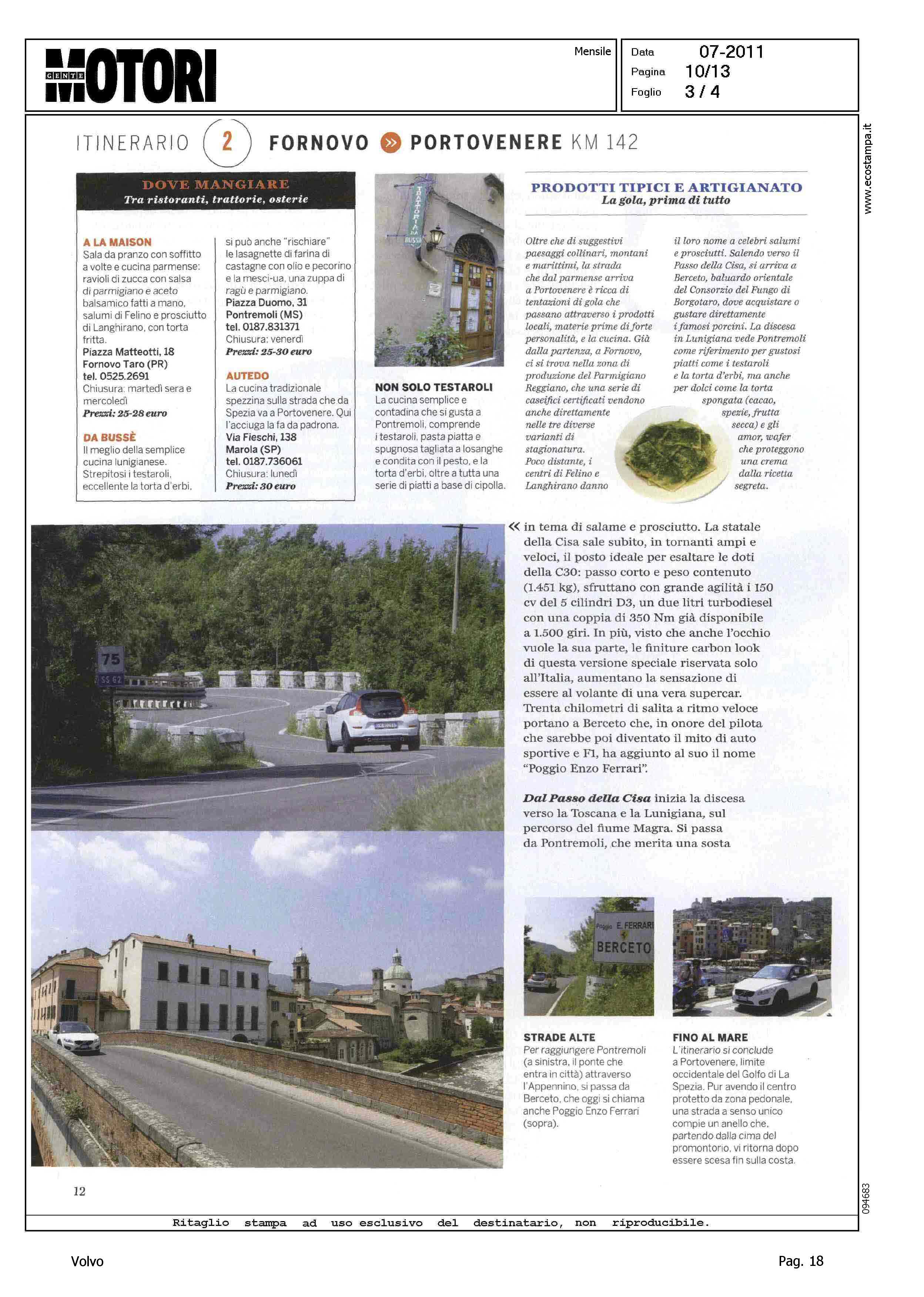 GENTE MOTORI

Mensile

Data 07-2011
Pagina 10/13
Foglio 3 / 4

www.ecostampa.it

ITINERARIO 2 FORNOVO » PORTOVENERE KM 142

DOVE MANGIARE
Tra ristoranti, trattorie, osterie

A LA MAISON
Sala da pranzo con soffitto a volte e cucina parmense: ravioli di zucca con salsa di parmigiano e aceto balsamico fatti a mano, salumi di Felino e prosciutto di Langhirano, con torta fritta.
Piazza Matteotti, 18
Fornovo Taro (PR)
tel. 0525.2691
Chiusura: martedì sera e mercoledì
Prezzi: 25-28 euro

DA BUSSÈ
Il meglio della semplice cucina lunigianese. Strepitosi i testaroli, eccellente la torta d'erbi, si può anche "rischiare" le lasagnette di farina di castagne con olio e pecorino e la mesci-ua, una zuppa di ragù e parmigiano.
Piazza Duomo, 31
Pontremoli (MS)
tel. 0187.831371
Chiusura: venerdì
Prezzi: 25-30 euro

AUTEDO
La cucina tradizionale spezzina sulla strada che da Spezia va a Portovenere. Qui l'acciuga la fa da padrona.
Via Fieschi, 138
Marola (SP)
tel. 0187.736061
Chiusura: lunedì
Prezzi: 30 euro

TRATTORIA DA BUSSÈ

NON SOLO TESTAROLI
La cucina semplice e contadina che si gusta a Pontremoli, comprende i testaroli, pasta piatta e spugnosa tagliata a losanghe e condita con il pesto, e la torta d'erbi, oltre a tutta una serie di piatti a base di cipolla.

PRODOTTI TIPICI E ARTIGIANATO
La gola, prima di tutto

Oltre che di suggestivi paesaggi collinari, montani e marittimi, la strada che dal parmense arriva a Portovenere è ricca di tentazioni di gola che passano attraverso i prodotti locali, materie prime di forte personalità, e la cucina. Già dalla partenza, a Fornovo, ci si trova nella zona di produzione del Parmigiano Reggiano, che una serie di caseifici certificati vendono anche direttamente nelle tre diverse varianti di stagionatura. Poco distante, i centri di Felino e Langhirano danno il loro nome a celebri salumi e prosciutti. Salendo verso il Passo della Cisa, si arriva a Berceto, baluardo orientale del Consorzio del Fungo di Borgotaro, dove acquistare o gustare direttamente i famosi porcini. La discesa in Lunigiana vede Pontremoli come riferimento per gustosi piatti come i testaroli e la torta d'erbi, ma anche per dolci come la torta spongata (cacao, spezie, frutta secca) e gli amor, wafer che proteggono una crema dalla ricetta segreta.

75
SS 62

« in tema di salame e prosciutto. La statale della Cisa sale subito, in tornanti ampi e veloci, il posto ideale per esaltare le doti della C30: passo corto e peso contenuto (1.451 kg), sfruttano con grande agilità i 150 cv del 5 cilindri D3, un due litri turbodiesel con una coppia di 350 Nm già disponibile a 1.500 giri. In più, visto che anche l'occhio vuole la sua parte, le finiture carbon look di questa versione speciale riservata solo all'Italia, aumentano la sensazione di essere al volante di una vera supercar. Trenta chilometri di salita a ritmo veloce portano a Berceto che, in onore del pilota che sarebbe poi diventato il mito di auto sportive e F1, ha aggiunto al suo il nome "Poggio Enzo Ferrari".

Dal Passo della Cisa inizia la discesa verso la Toscana e la Lunigiana, sul percorso del fiume Magra. Si passa da Pontremoli, che merita una sosta

Poggio E. FERRARI
BERCETO

STRADE ALTE
Per raggiungere Pontremoli (a sinistra, il ponte che entra in città) attraverso l'Appennino, si passa da Berceto, che oggi si chiama anche Poggio Enzo Ferrari (sopra).

FINO AL MARE
L'itinerario si conclude a Portovenere, limite occidentale del Golfo di La Spezia. Pur avendo il centro protetto da zona pedonale, una strada a senso unico compie un anello che, partendo dalla cima del promontorio, vi ritorna dopo essere scesa fin sulla costa.

12

094683

Ritaglio stampa ad uso esclusivo del destinatario, non riproducibile.

Volvo

Pag. 18